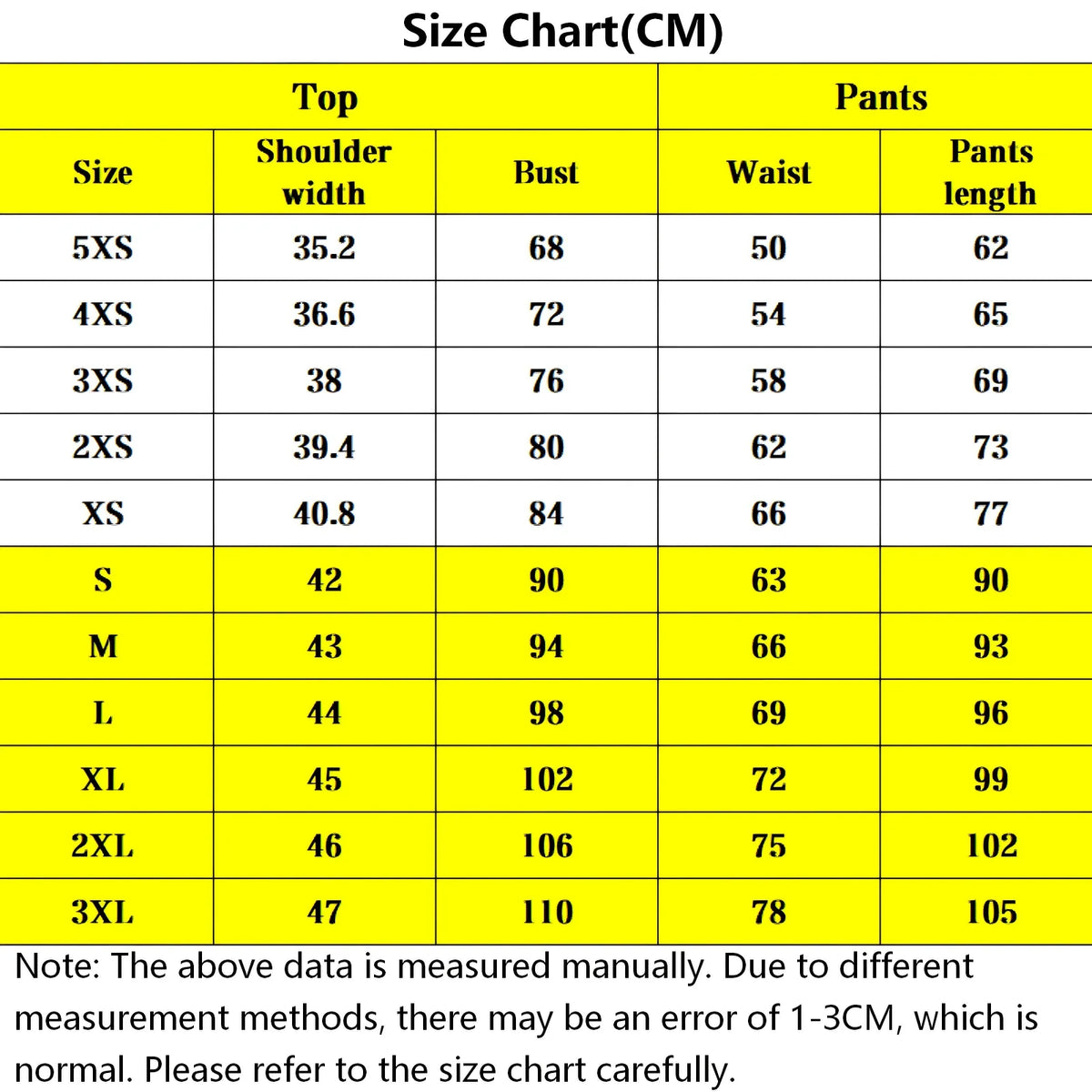 Size Chart(CM)

| | Top | | Pants | |
|---|---|---|---|---|
| Size | Shoulder width | Bust | Waist | Pants length |
| 5XS | 35.2 | 68 | 50 | 62 |
| 4XS | 36.6 | 72 | 54 | 65 |
| 3XS | 38 | 76 | 58 | 69 |
| 2XS | 39.4 | 80 | 62 | 73 |
| XS | 40.8 | 84 | 66 | 77 |
| S | 42 | 90 | 63 | 90 |
| M | 43 | 94 | 66 | 93 |
| L | 44 | 98 | 69 | 96 |
| XL | 45 | 102 | 72 | 99 |
| 2XL | 46 | 106 | 75 | 102 |
| 3XL | 47 | 110 | 78 | 105 |

Note: The above data is measured manually. Due to different measurement methods, there may be an error of 1-3CM, which is normal. Please refer to the size chart carefully.